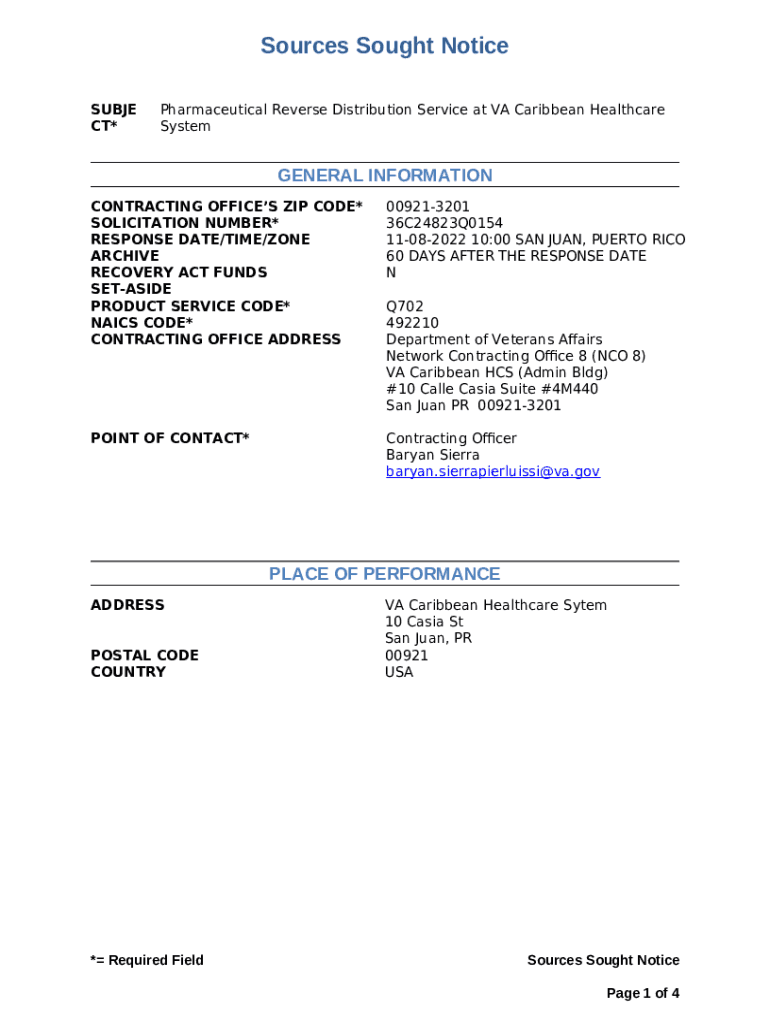 Sources Sought Notice

SUBJECT* Pharmaceutical Reverse Distribution Service at VA Caribbean Healthcare System

GENERAL INFORMATION

| | |
|---|---|
| CONTRACTING OFFICE'S ZIP CODE* | 00921-3201 |
| SOLICITATION NUMBER* | 36C24823Q0154 |
| RESPONSE DATE/TIME/ZONE | 11-08-2022 10:00 SAN JUAN, PUERTO RICO |
| ARCHIVE | 60 DAYS AFTER THE RESPONSE DATE |
| RECOVERY ACT FUNDS | N |
| SET-ASIDE | |
| PRODUCT SERVICE CODE* | Q702 |
| NAICS CODE* | 492210 |
| CONTRACTING OFFICE ADDRESS | Department of Veterans Affairs Network Contracting Office 8 (NCO 8) VA Caribbean HCS (Admin Bldg) #10 Calle Casia Suite #4M440 San Juan PR 00921-3201 |
| POINT OF CONTACT* | Contracting Officer Baryan Sierra baryan.sierrapierluissi@va.gov |

PLACE OF PERFORMANCE

| | |
|---|---|
| ADDRESS | VA Caribbean Healthcare Sytem 10 Casia St San Juan, PR |
| POSTAL CODE | 00921 |
| COUNTRY | USA |

*= Required Field

Sources Sought Notice

Page 1 of 4